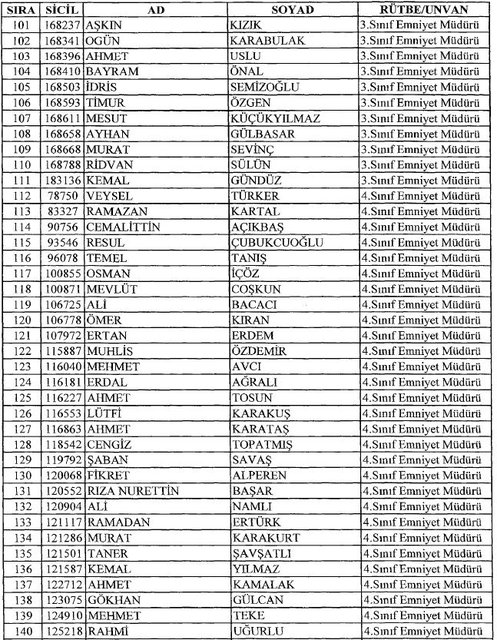 | SIRA | SİCİL | AD | SOYAD | RÜTBE/UNVAN |
|---|---|---|---|---|
| 101 | 168237 | AŞKIN | KIZIK | 3.Sınıf Emniyet Müdürü |
| 102 | 168341 | OGÜN | KARABULAK | 3.Sınıf Emniyet Müdürü |
| 103 | 168396 | AHMET | USLU | 3.Sınıf Emniyet Müdürü |
| 104 | 168410 | BAYRAM | ÖNAL | 3.Sınıf Emniyet Müdürü |
| 105 | 168503 | İDRİS | SEMİZOĞLU | 3.Sınıf Emniyet Müdürü |
| 106 | 168593 | TİMUR | ÖZGEN | 3.Sınıf Emniyet Müdürü |
| 107 | 168611 | MESUT | KÜÇÜKYILMAZ | 3.Sınıf Emniyet Müdürü |
| 108 | 168658 | AYHAN | GÜLBASAR | 3.Sınıf Emniyet Müdürü |
| 109 | 168668 | MURAT | SEVİNÇ | 3.Sınıf Emniyet Müdürü |
| 110 | 168788 | RİDVAN | SÜLÜN | 3.Sınıf Emniyet Müdürü |
| 111 | 183136 | KEMAL | GÜNDÜZ | 3.Sınıf Emniyet Müdürü |
| 112 | 78750 | VEYSEL | TÜRKER | 4.Sınıf Emniyet Müdürü |
| 113 | 83327 | RAMAZAN | KARTAL | 4.Sınıf Emniyet Müdürü |
| 114 | 90756 | CEMALİTTİN | AÇIKBAŞ | 4.Sınıf Emniyet Müdürü |
| 115 | 93546 | RESUL | ÇUBUKCUOĞLU | 4.Sınıf Emniyet Müdürü |
| 116 | 96078 | TEMEL | TANIŞ | 4.Sınıf Emniyet Müdürü |
| 117 | 100855 | OSMAN | İÇÖZ | 4.Sınıf Emniyet Müdürü |
| 118 | 100871 | MEVLÜT | COŞKUN | 4.Sınıf Emniyet Müdürü |
| 119 | 106725 | ALİ | BACACI | 4.Sınıf Emniyet Müdürü |
| 120 | 106778 | ÖMER | KIRAN | 4.Sınıf Emniyet Müdürü |
| 121 | 107972 | ERTAN | ERDEM | 4.Sınıf Emniyet Müdürü |
| 122 | 115887 | MUHLİS | ÖZDEMİR | 4.Sınıf Emniyet Müdürü |
| 123 | 116040 | MEHMET | AVCI | 4.Sınıf Emniyet Müdürü |
| 124 | 116181 | ERDAL | AĞRALI | 4.Sınıf Emniyet Müdürü |
| 125 | 116227 | AHMET | TOSUN | 4.Sınıf Emniyet Müdürü |
| 126 | 116553 | LÜTFİ | KARAKUŞ | 4.Sınıf Emniyet Müdürü |
| 127 | 116863 | AHMET | KARATAŞ | 4.Sınıf Emniyet Müdürü |
| 128 | 118542 | CENGİZ | TOPATMIŞ | 4.Sınıf Emniyet Müdürü |
| 129 | 119792 | ŞABAN | SAVAŞ | 4.Sınıf Emniyet Müdürü |
| 130 | 120068 | FİKRET | ALPEREN | 4.Sınıf Emniyet Müdürü |
| 131 | 120552 | RIZA NURETTİN | BAŞAR | 4.Sınıf Emniyet Müdürü |
| 132 | 120904 | ALİ | NAMLI | 4.Sınıf Emniyet Müdürü |
| 133 | 121117 | RAMADAN | ERTÜRK | 4.Sınıf Emniyet Müdürü |
| 134 | 121286 | MURAT | KARAKURT | 4.Sınıf Emniyet Müdürü |
| 135 | 121501 | TANER | ŞAVŞATLI | 4.Sınıf Emniyet Müdürü |
| 136 | 121587 | KEMAL | YILMAZ | 4.Sınıf Emniyet Müdürü |
| 137 | 122712 | AHMET | KAMALAK | 4.Sınıf Emniyet Müdürü |
| 138 | 123075 | GÖKHAN | GÜLCAN | 4.Sınıf Emniyet Müdürü |
| 139 | 124910 | MEHMET | TEKE | 4.Sınıf Emniyet Müdürü |
| 140 | 125218 | RAHMİ | UĞURLU | 4.Sınıf Emniyet Müdürü |